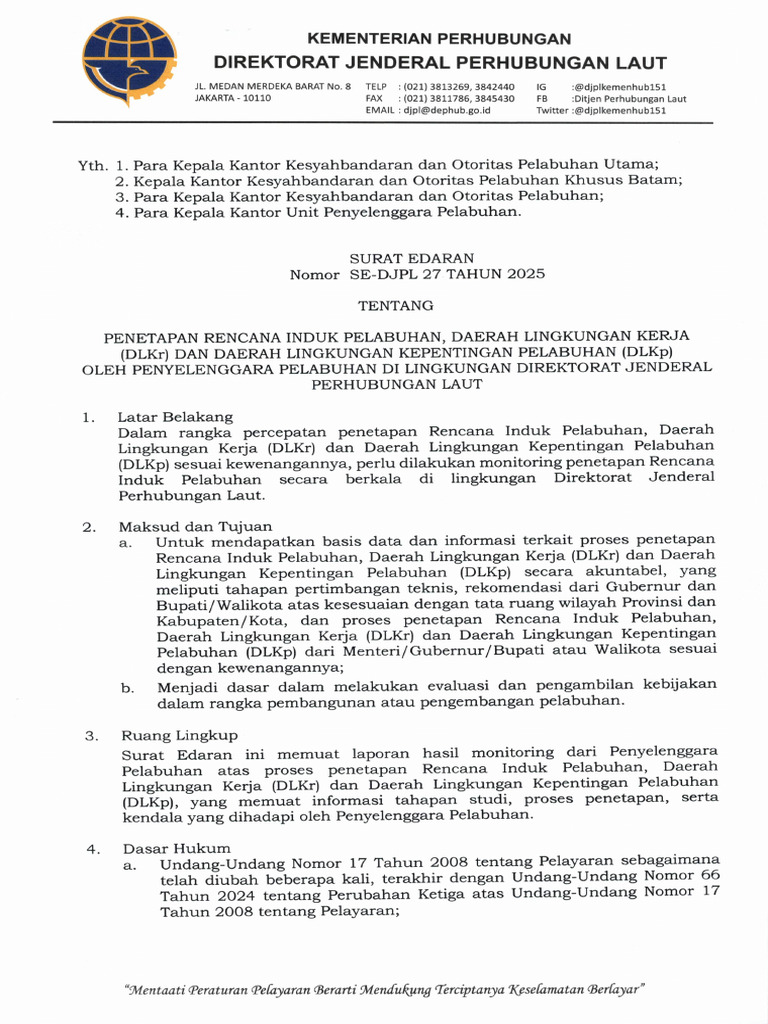 KEMENTERIAN PERHUBUNGAN
DIREKTORAT JENDERAL PERHUBUNGAN LAUT

JL. MEDAN MERDEKA BARAT No. 8
JAKARTA - 10110

TELP : (021) 3813269, 3842440
FAX : (021) 3811786, 3845430
EMAIL : djpl@dephub.go.id

IG :@djplkemenhub151
FB :Ditjen Perhubungan Laut
Twitter :@djplkemenhub151

Yth. 1. Para Kepala Kantor Kesyahbandaran dan Otoritas Pelabuhan Utama;
2. Kepala Kantor Kesyahbandaran dan Otoritas Pelabuhan Khusus Batam;
3. Para Kepala Kantor Kesyahbandaran dan Otoritas Pelabuhan;
4. Para Kepala Kantor Unit Penyelenggara Pelabuhan.

SURAT EDARAN
Nomor SE-DJPL 27 TAHUN 2025

TENTANG

PENETAPAN RENCANA INDUK PELABUHAN, DAERAH LINGKUNGAN KERJA (DLKr) DAN DAERAH LINGKUNGAN KEPENTINGAN PELABUHAN (DLKp) OLEH PENYELENGGARA PELABUHAN DI LINGKUNGAN DIREKTORAT JENDERAL PERHUBUNGAN LAUT

1. Latar Belakang
Dalam rangka percepatan penetapan Rencana Induk Pelabuhan, Daerah Lingkungan Kerja (DLKr) dan Daerah Lingkungan Kepentingan Pelabuhan (DLKp) sesuai kewenangannya, perlu dilakukan monitoring penetapan Rencana Induk Pelabuhan secara berkala di lingkungan Direktorat Jenderal Perhubungan Laut.

2. Maksud dan Tujuan
a. Untuk mendapatkan basis data dan informasi terkait proses penetapan Rencana Induk Pelabuhan, Daerah Lingkungan Kerja (DLKr) dan Daerah Lingkungan Kepentingan Pelabuhan (DLKp) secara akuntabel, yang meliputi tahapan pertimbangan teknis, rekomendasi dari Gubernur dan Bupati/Walikota atas kesesuaian dengan tata ruang wilayah Provinsi dan Kabupaten/Kota, dan proses penetapan Rencana Induk Pelabuhan, Daerah Lingkungan Kerja (DLKr) dan Daerah Lingkungan Kepentingan Pelabuhan (DLKp) dari Menteri/Gubernur/Bupati atau Walikota sesuai dengan kewenangannya;
b. Menjadi dasar dalam melakukan evaluasi dan pengambilan kebijakan dalam rangka pembangunan atau pengembangan pelabuhan.

3. Ruang Lingkup
Surat Edaran ini memuat laporan hasil monitoring dari Penyelenggara Pelabuhan atas proses penetapan Rencana Induk Pelabuhan, Daerah Lingkungan Kerja (DLKr) dan Daerah Lingkungan Kepentingan Pelabuhan (DLKp), yang memuat informasi tahapan studi, proses penetapan, serta kendala yang dihadapi oleh Penyelenggara Pelabuhan.

4. Dasar Hukum
a. Undang-Undang Nomor 17 Tahun 2008 tentang Pelayaran sebagaimana telah diubah beberapa kali, terakhir dengan Undang-Undang Nomor 66 Tahun 2024 tentang Perubahan Ketiga atas Undang-Undang Nomor 17 Tahun 2008 tentang Pelayaran;

"Mentaati Peraturan Pelayaran Berarti Mendukung Terciptanya Keselamatan Berlayar"